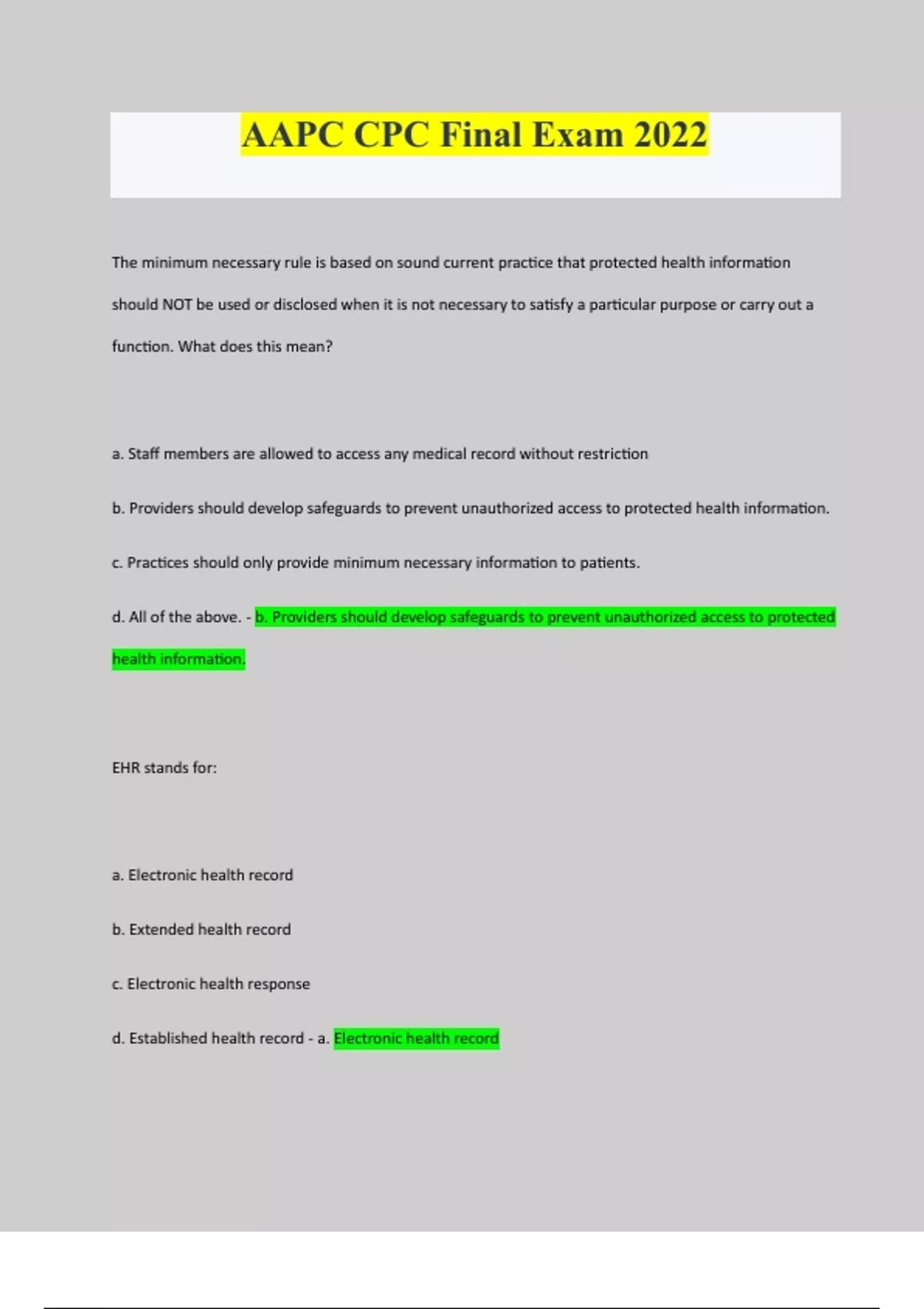 AAPC CPC Final Exam 2022

The minimum necessary rule is based on sound current practice that protected health information should NOT be used or disclosed when it is not necessary to satisfy a particular purpose or carry out a function. What does this mean?

a. Staff members are allowed to access any medical record without restriction

b. Providers should develop safeguards to prevent unauthorized access to protected health information.

c. Practices should only provide minimum necessary information to patients.

d. All of the above. - b. Providers should develop safeguards to prevent unauthorized access to protected health information.

EHR stands for:

a. Electronic health record

b. Extended health record

c. Electronic health response

d. Established health record - a. Electronic health record